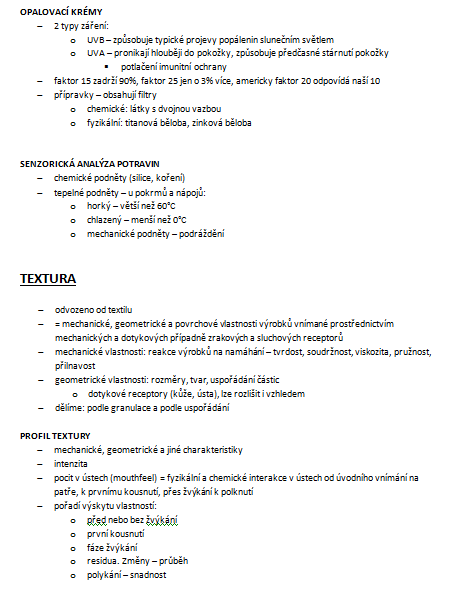 OPALOVACÍ KRÉMY

– 2 typy záření:
  o UVB – způsobuje typické projevy popálenin slunečním světlem
  o UVA – pronikají hlouběji do pokožky, způsobuje předčasné stárnutí pokožky
    ▪ potlačení imunitní ochrany
– faktor 15 zadrží 90%, faktor 25 jen o 3% více, americky faktor 20 odpovídá naší 10
– přípravky – obsahují filtry
  o chemické: látky s dvojnou vazbou
  o fyzikální: titanová běloba, zinková běloba

SENZORICKÁ ANALÝZA POTRAVIN

– chemické podněty (silice, koření)
– tepelné podněty – u pokrmů a nápojů:
  o horký – větší než 60°C
  o chlazený – menší než 0°C
  o mechanické podněty – podráždění

TEXTURA

– odvozeno od textilu
– = mechanické, geometrické a povrchové vlastnosti výrobků vnímané prostřednictvím mechanických a dotykových případně zrakových a sluchových receptorů
– mechanické vlastnosti: reakce výrobků na namáhání – tvrdost, soudržnost, viskozita, pružnost, přilnavost
– geometrické vlastnosti: rozměry, tvar, uspořádání částic
  o dotykové receptory (kůže, ústa), lze rozlišit i vzhledem
– dělíme: podle granulace a podle uspořádání

PROFIL TEXTURY

– mechanické, geometrické a jiné charakteristiky
– intenzita
– pocit v ústech (mouthfeel) = fyzikální a chemické interakce v ústech od úvodního vnímání na patře, k prvnímu kousnutí, přes žvýkání k polknutí
– pořadí výskytu vlastností:
  o před nebo bez žvýkání
  o první kousnutí
  o fáze žvýkání
  o residua. Změny – průběh
  o polykání – snadnost